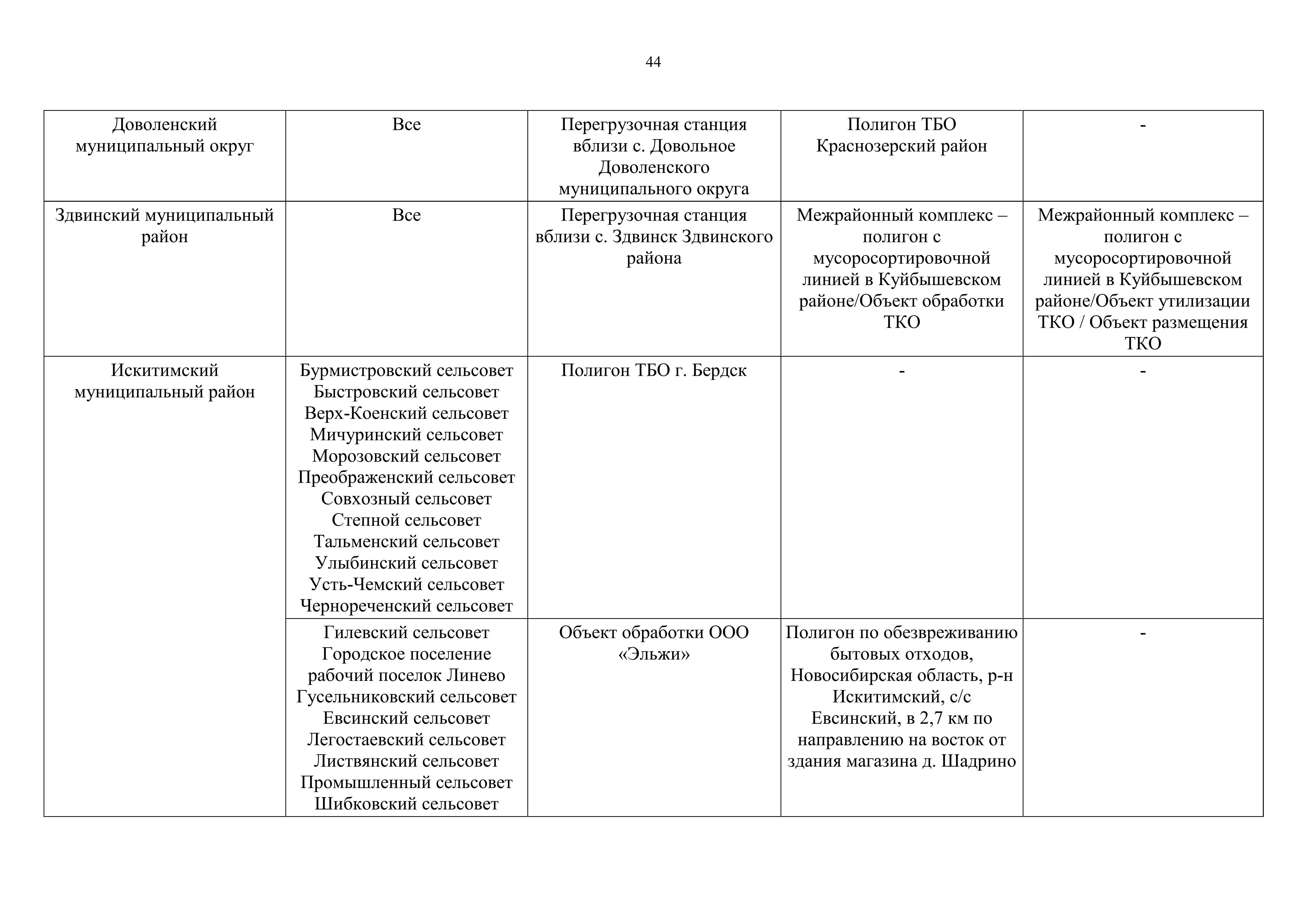 44

| | | | | |
|---|---|---|---|---|
| Доволенский муниципальный округ | Все | Перегрузочная станция вблизи с. Довольное Доволенского муниципального округа | Полигон ТБО Краснозерский район | - |
| Здвинский муниципальный район | Все | Перегрузочная станция вблизи с. Здвинск Здвинского района | Межрайонный комплекс – полигон с мусоросортировочной линией в Куйбышевском районе/Объект обработки ТКО | Межрайонный комплекс – полигон с мусоросортировочной линией в Куйбышевском районе/Объект утилизации ТКО / Объект размещения ТКО |
| Искитимский муниципальный район | Бурмистровский сельсовет Быстровский сельсовет Верх-Коенский сельсовет Мичуринский сельсовет Морозовский сельсовет Преображенский сельсовет Совхозный сельсовет Степной сельсовет Тальменский сельсовет Улыбинский сельсовет Усть-Чемский сельсовет Чернореченский сельсовет | Полигон ТБО г. Бердск | - | - |
| | Гилевский сельсовет Городское поселение рабочий поселок Линево Гусельниковский сельсовет Евсинский сельсовет Легостаевский сельсовет Листвянский сельсовет Промышленный сельсовет Шибковский сельсовет | Объект обработки ООО «Эльжи» | Полигон по обезвреживанию бытовых отходов, Новосибирская область, р-н Искитимский, с/с Евсинский, в 2,7 км по направлению на восток от здания магазина д. Шадрино | - |